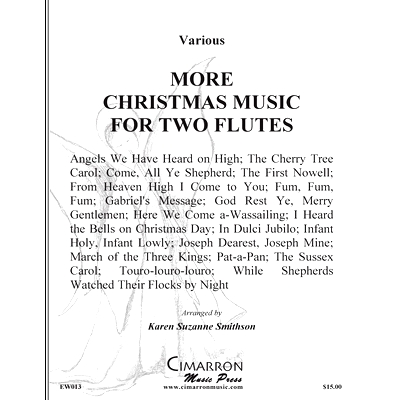 Various

MORE
CHRISTMAS MUSIC
FOR TWO FLUTES

Angels We Have Heard on High; The Cherry Tree Carol; Come, All Ye Shepherd; The First Nowell; From Heaven High I Come to You; Fum, Fum, Fum; Gabriel's Message; God Rest Ye, Merry Gentlemen; Here We Come a-Wassailing; I Heard the Bells on Christmas Day; In Dulci Jubilo; Infant Holy, Infant Lowly; Joseph Dearest, Joseph Mine; March of the Three Kings; Pat-a-Pan; The Sussex Carol; Touro-louro-louro; While Shepherds Watched Their Flocks by Night

Arranged by

Karen Suzanne Smithson

CIMARRON
Music Press

EW013 www.cimarronmusic.com $15.00